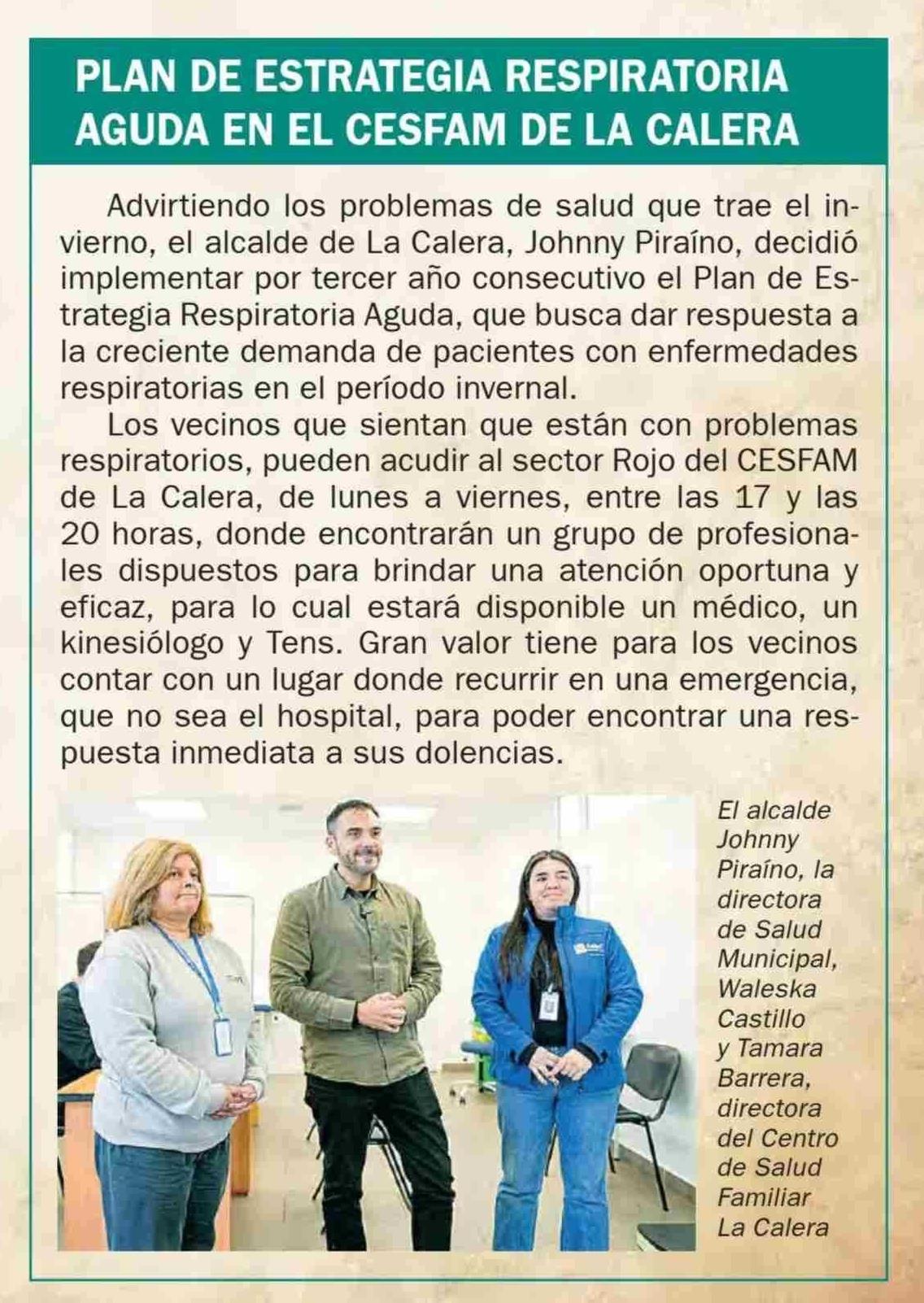 PLAN DE ESTRATEGIA RESPIRATORIA AGUDA EN EL CESFAM DE LA CALERA

Advirtiendo los problemas de salud que trae el invierno, el alcalde de La Calera, Johnny Piraíno, decidió implementar por tercer año consecutivo el Plan de Estrategia Respiratoria Aguda, que busca dar respuesta a la creciente demanda de pacientes con enfermedades respiratorias en el período invernal.

Los vecinos que sientan que están con problemas respiratorios, pueden acudir al sector Rojo del CESFAM de La Calera, de lunes a viernes, entre las 17 y las 20 horas, donde encontrarán un grupo de profesionales dispuestos para brindar una atención oportuna y eficaz, para lo cual estará disponible un médico, un kinesiólogo y Tens. Gran valor tiene para los vecinos contar con un lugar donde recurrir en una emergencia, que no sea el hospital, para poder encontrar una respuesta inmediata a sus dolencias.

El alcalde Johnny Piraíno, la directora de Salud Municipal, Waleska Castillo y Tamara Barrera, directora del Centro de Salud Familiar La Calera